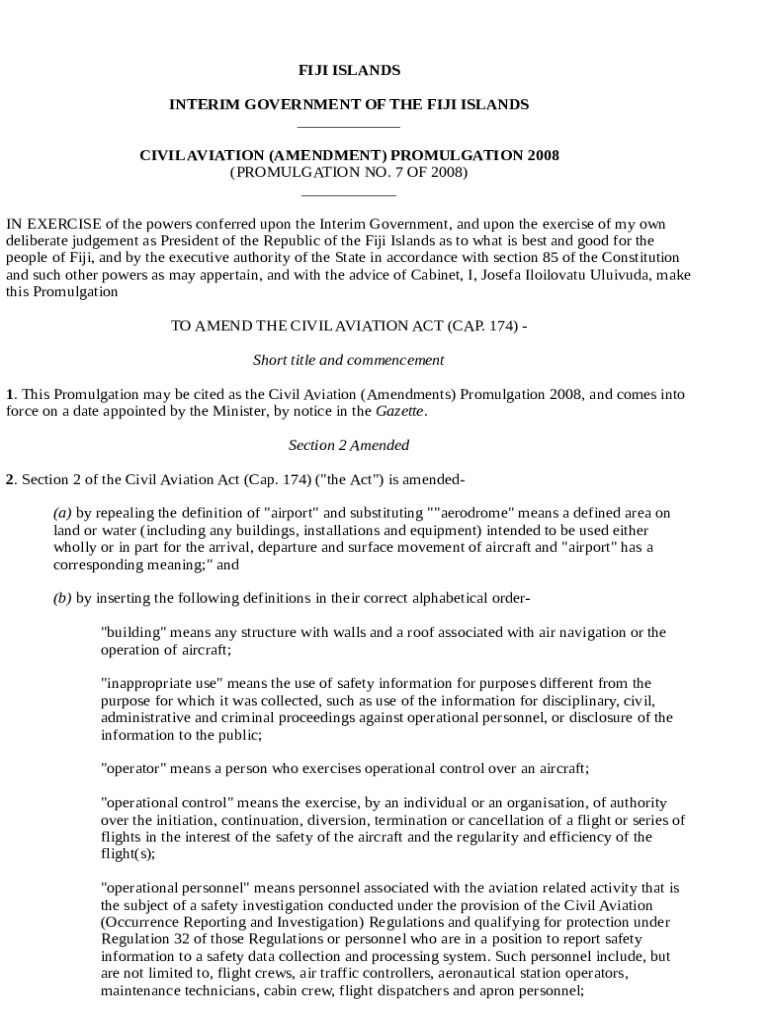 FIJI ISLANDS

INTERIM GOVERNMENT OF THE FIJI ISLANDS

CIVIL AVIATION (AMENDMENT) PROMULGATION 2008
(PROMULGATION NO. 7 OF 2008)

IN EXERCISE of the powers conferred upon the Interim Government, and upon the exercise of my own deliberate judgement as President of the Republic of the Fiji Islands as to what is best and good for the people of Fiji, and by the executive authority of the State in accordance with section 85 of the Constitution and such other powers as may appertain, and with the advice of Cabinet, I, Josefa Iloilovatu Uluivuda, make this Promulgation

TO AMEND THE CIVIL AVIATION ACT (CAP. 174) -

Short title and commencement

1. This Promulgation may be cited as the Civil Aviation (Amendments) Promulgation 2008, and comes into force on a date appointed by the Minister, by notice in the Gazette.

Section 2 Amended

2. Section 2 of the Civil Aviation Act (Cap. 174) ("the Act") is amended-

(a) by repealing the definition of "airport" and substituting ""aerodrome" means a defined area on land or water (including any buildings, installations and equipment) intended to be used either wholly or in part for the arrival, departure and surface movement of aircraft and "airport" has a corresponding meaning;" and

(b) by inserting the following definitions in their correct alphabetical order-

"building" means any structure with walls and a roof associated with air navigation or the operation of aircraft;

"inappropriate use" means the use of safety information for purposes different from the purpose for which it was collected, such as use of the information for disciplinary, civil, administrative and criminal proceedings against operational personnel, or disclosure of the information to the public;

"operator" means a person who exercises operational control over an aircraft;

"operational control" means the exercise, by an individual or an organisation, of authority over the initiation, continuation, diversion, termination or cancellation of a flight or series of flights in the interest of the safety of the aircraft and the regularity and efficiency of the flight(s);

"operational personnel" means personnel associated with the aviation related activity that is the subject of a safety investigation conducted under the provision of the Civil Aviation (Occurrence Reporting and Investigation) Regulations and qualifying for protection under Regulation 32 of those Regulations or personnel who are in a position to report safety information to a safety data collection and processing system. Such personnel include, but are not limited to, flight crews, air traffic controllers, aeronautical station operators, maintenance technicians, cabin crew, flight dispatchers and apron personnel;